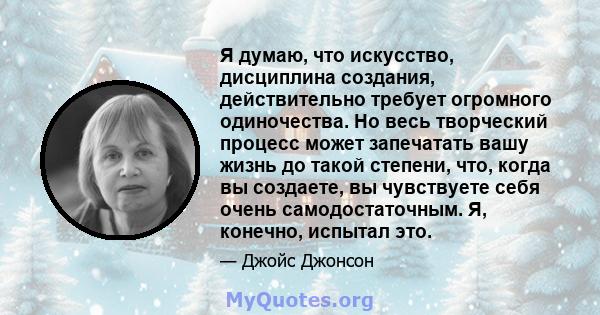 Я думаю, что искусство, дисциплина создания, действительно требует огромного одиночества. Но весь творческий процесс может запечатать вашу жизнь до такой степени, что, когда вы создаете, вы чувствуете себя очень самодостаточным. Я, конечно, испытал это.

— Джойс Джонсон

MyQuotes.org